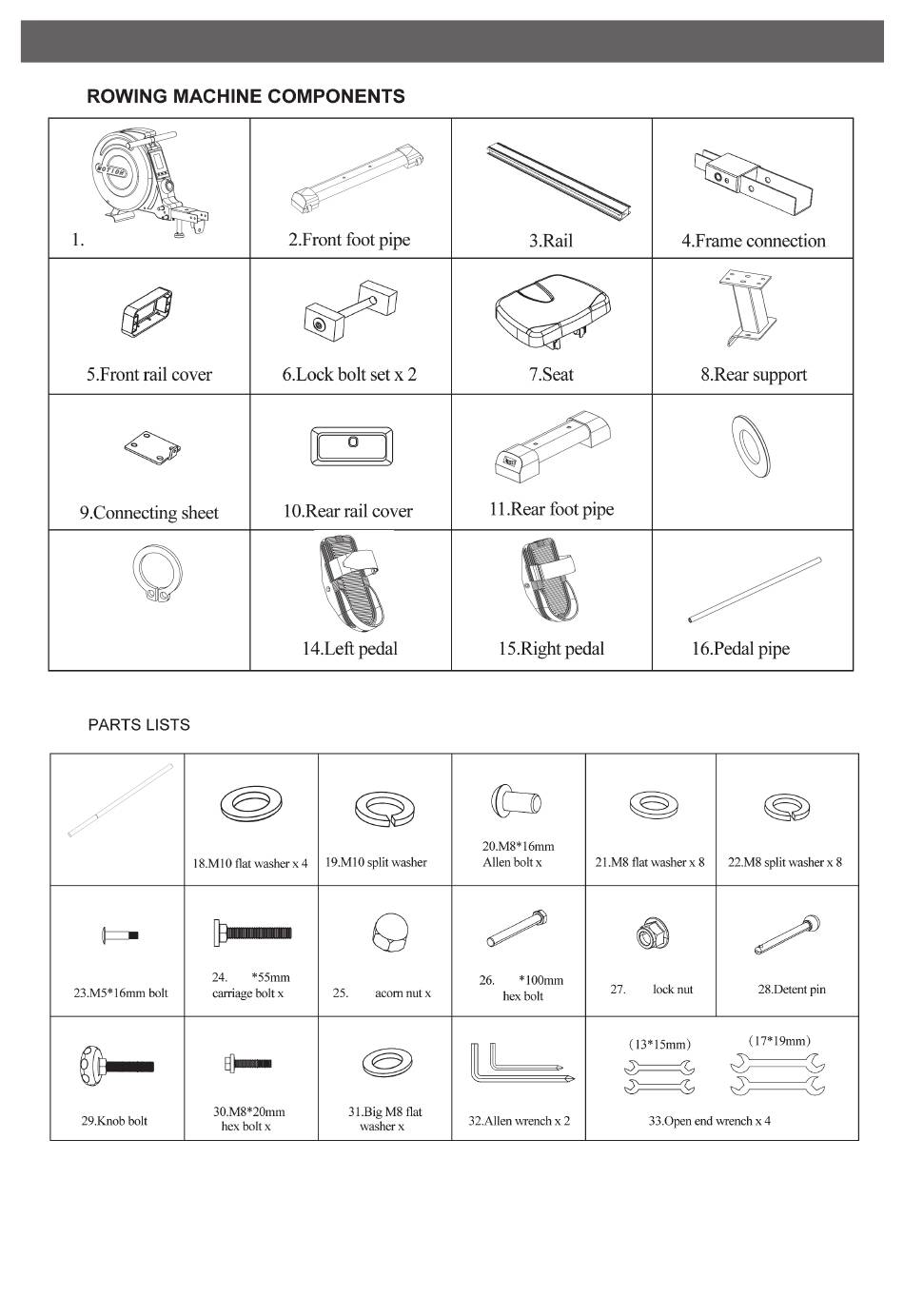 ROWING MACHINE COMPONENTS

| 1. | 2.Front foot pipe | 3.Rail | 4.Frame connection |
|---|---|---|---|
| 5.Front rail cover | 6.Lock bolt set x 2 | 7.Seat | 8.Rear support |
| 9.Connecting sheet | 10.Rear rail cover | 11.Rear foot pipe | |
| | 14.Left pedal | 15.Right pedal | 16.Pedal pipe |

PARTS LISTS

| | 18.M10 flat washer x 4 | 19.M10 split washer | 20.M8*16mm Allen bolt x | 21.M8 flat washer x 8 | 22.M8 split washer x 8 |
|---|---|---|---|---|---|
| 23.M5*16mm bolt | 24. *55mm carriage bolt x | 25. acorn nut x | 26. *100mm hex bolt | 27. lock nut | 28.Detent pin |
| 29.Knob bolt | 30.M8*20mm hex bolt x | 31.Big M8 flat washer x | 32.Allen wrench x 2 | (13*15mm) (17*19mm) 33.Open end wrench x 4 | |